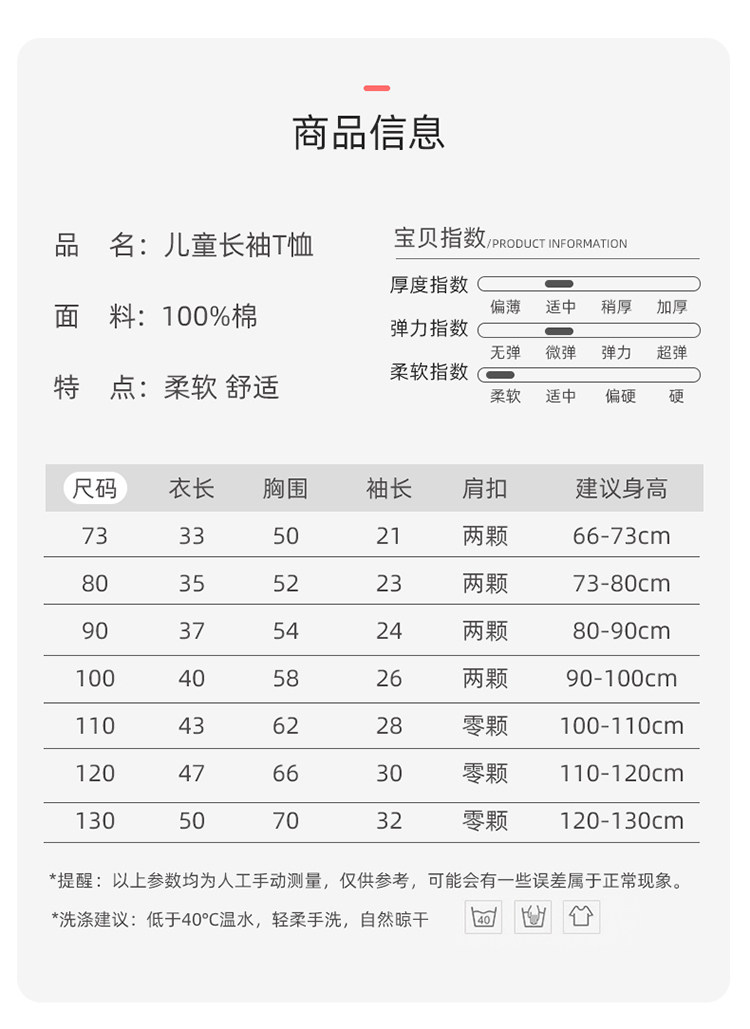 商品信息

品　名：儿童长袖T恤

面　料：100%棉

特　点：柔软 舒适

宝贝指数/PRODUCT INFORMATION

厚度指数
偏薄　适中　稍厚　加厚

弹力指数
无弹　微弹　弹力　超弹

柔软指数
柔软　适中　偏硬　硬

| 尺码 | 衣长 | 胸围 | 袖长 | 肩扣 | 建议身高 |
|---|---|---|---|---|---|
| 73 | 33 | 50 | 21 | 两颗 | 66-73cm |
| 80 | 35 | 52 | 23 | 两颗 | 73-80cm |
| 90 | 37 | 54 | 24 | 两颗 | 80-90cm |
| 100 | 40 | 58 | 26 | 两颗 | 90-100cm |
| 110 | 43 | 62 | 28 | 零颗 | 100-110cm |
| 120 | 47 | 66 | 30 | 零颗 | 110-120cm |
| 130 | 50 | 70 | 32 | 零颗 | 120-130cm |

*提醒：以上参数均为人工手动测量，仅供参考，可能会有一些误差属于正常现象。

*洗涤建议：低于40°C温水，轻柔手洗，自然晾干

40